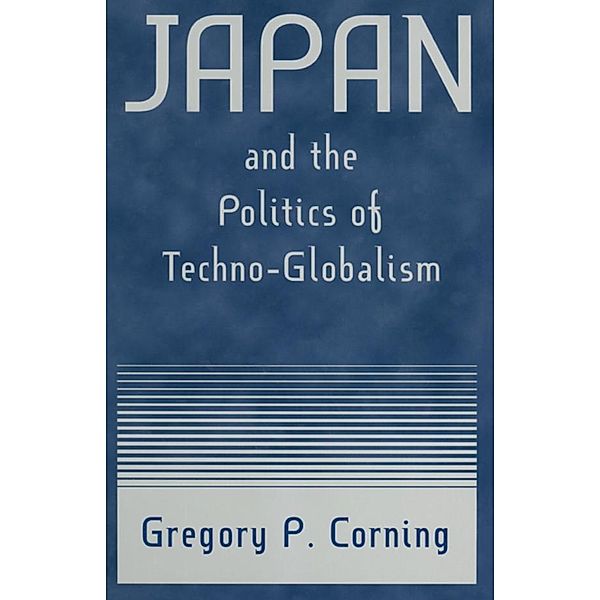 JAPAN

and the Politics of Techno-Globalism

Gregory P. Corning